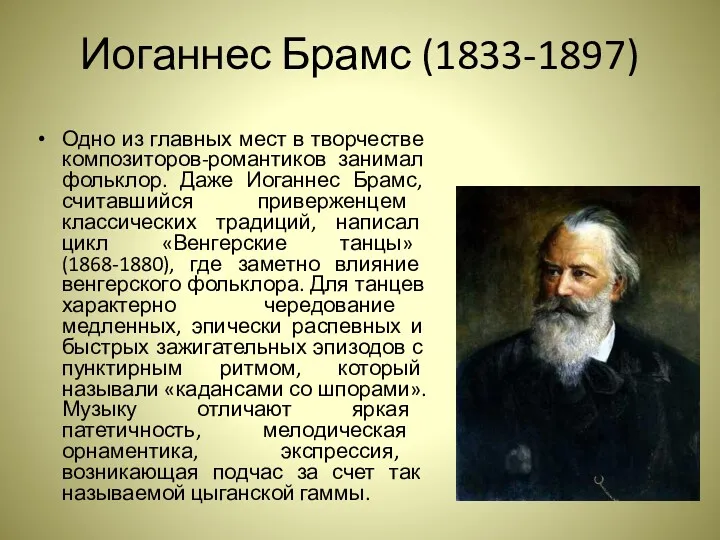 Иоганнес Брамс (1833-1897)

• Одно из главных мест в творчестве композиторов-романтиков занимал фольклор. Даже Иоганнес Брамс, считавшийся приверженцем классических традиций, написал цикл «Венгерские танцы» (1868-1880), где заметно влияние венгерского фольклора. Для танцев характерно чередование медленных, эпически распевных и быстрых зажигательных эпизодов с пунктирным ритмом, который называли «кадансами со шпорами». Музыку отличают яркая патетичность, мелодическая орнаментика, экспрессия, возникающая подчас за счет так называемой цыганской гаммы.